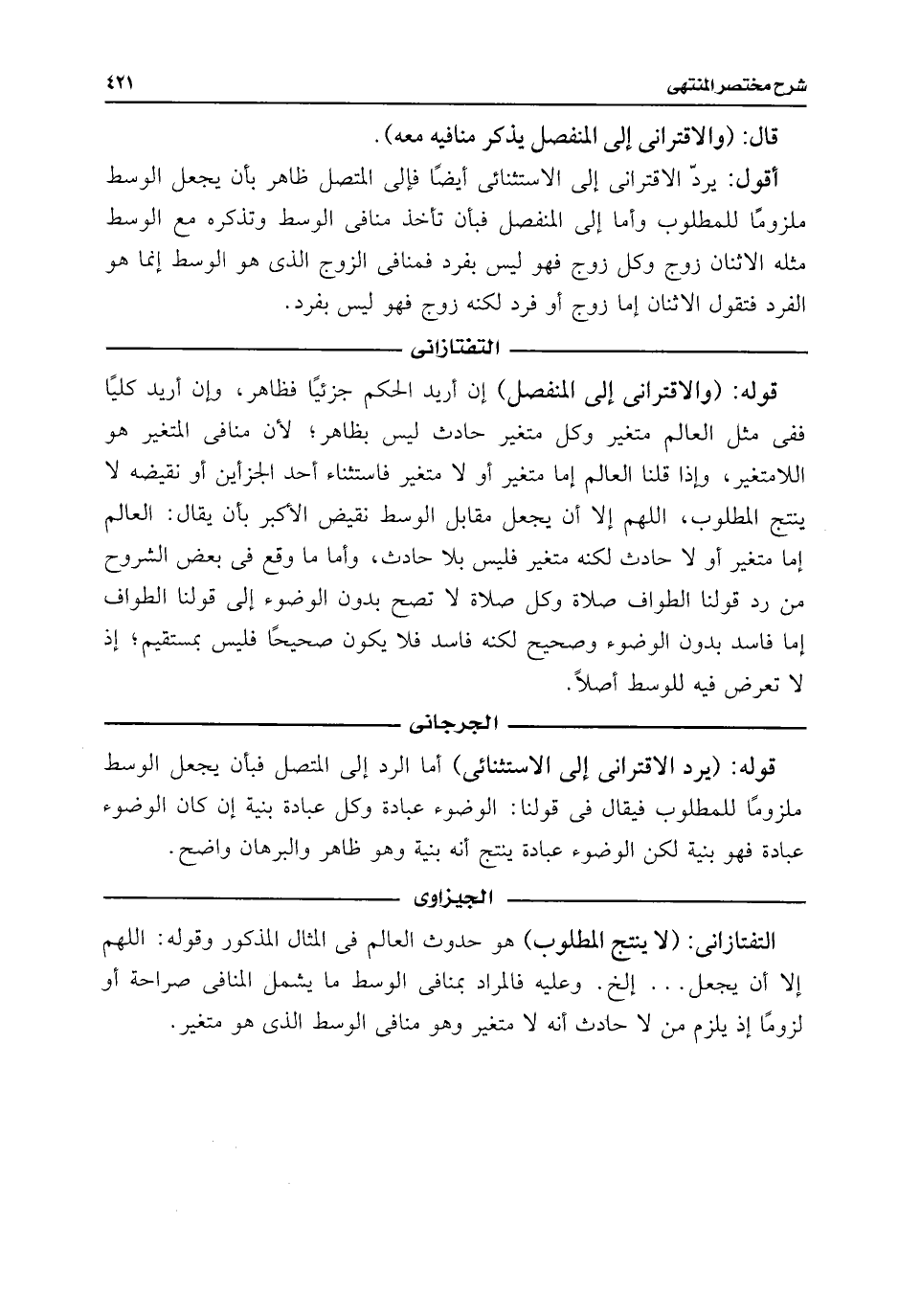 شرح مختصر المنتهى ٤٢١

قال: (والاقترانى إلى المنفصل يذكر منافيه معه).

أقول: يردّ الاقترانى إلى الاستثنائى أيضًا فإلى المتصل ظاهر بأن يجعل الوسط ملزومًا للمطلوب وأما إلى المنفصل فبأن تأخذ منافى الوسط وتذكره مع الوسط مثله الاثنان زوج وكل زوج فهو ليس بفرد فمنافى الزوج الذى هو الوسط إنما هو الفرد فتقول الاثنان إما زوج أو فرد لكنه زوج فهو ليس بفرد.

التفتازانى

قوله: (والاقترانى إلى المنفصل) إن أريد الحكم جزئيًا فظاهر، وإن أريد كليًا ففى مثل العالم متغير وكل متغير حادث ليس بظاهر؛ لأن منافى المتغير هو اللامتغير، وإذا قلنا العالم إما متغير أو لا متغير فاستثناء أحد الجزأين أو نقيضه لا ينتج المطلوب، اللهم إلا أن يجعل مقابل الوسط نقيض الأكبر بأن يقال: العالم إما متغير أو لا حادث لكنه متغير فليس بلا حادث، وأما ما وقع فى بعض الشروح من رد قولنا الطواف صلاة وكل صلاة لا تصح بدون الوضوء إلى قولنا الطواف إما فاسد بدون الوضوء وصحيح لكنه فاسد فلا يكون صحيحًا فليس بمستقيم؛ إذ لا تعرض فيه للوسط أصلاً.

الجرجانى

قوله: (يرد الاقترانى إلى الاستثنائى) أما الرد إلى المتصل فبأن يجعل الوسط ملزومًا للمطلوب فيقال فى قولنا: الوضوء عبادة وكل عبادة بنية إن كان الوضوء عبادة فهو بنية لكن الوضوء عبادة ينتج أنه بنية وهو ظاهر والبرهان واضح.

الجيزاوى

التفتازانى: (لا ينتج المطلوب) هو حدوث العالم فى المثال المذكور وقوله: اللهم إلا أن يجعل... إلخ. وعليه فالمراد بمنافى الوسط ما يشمل المنافى صراحة أو لزومًا إذ يلزم من لا حادث أنه لا متغير وهو منافى الوسط الذى هو متغير.